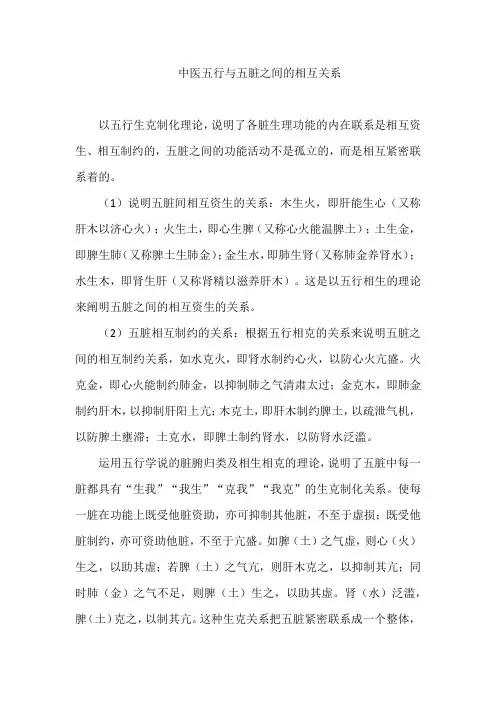 中医五行与五脏之间的相互关系

以五行生克制化理论，说明了各脏生理功能的内在联系是相互资生、相互制约的，五脏之间的功能活动不是孤立的，而是相互紧密联系着的。

（1）说明五脏间相互资生的关系：木生火，即肝能生心（又称肝木以济心火）；火生土，即心生脾（又称心火能温脾土）；土生金，即脾生肺（又称脾土生肺金）；金生水，即肺生肾（又称肺金养肾水）；水生木，即肾生肝（又称肾精以滋养肝木）。这是以五行相生的理论来阐明五脏之间的相互资生的关系。

（2）五脏相互制约的关系：根据五行相克的关系来说明五脏之间的相互制约关系，如水克火，即肾水制约心火，以防心火亢盛。火克金，即心火能制约肺金，以抑制肺之气清肃太过；金克木，即肺金制约肝木，以抑制肝阳上亢；木克土，即肝木制约脾土，以疏泄气机，以防脾土壅滞；土克水，即脾土制约肾水，以防肾水泛滥。

运用五行学说的脏腑归类及相生相克的理论，说明了五脏中每一脏都具有“生我”“我生”“克我”“我克”的生克制化关系。使每一脏在功能上既受他脏资助，亦可抑制其他脏，不至于虚损；既受他脏制约，亦可资助他脏，不至于亢盛。如脾（土）之气虚，则心（火）生之，以助其虚；若脾（土）之气亢，则肝木克之，以抑制其亢；同时肺（金）之气不足，则脾（土）生之，以助其虚。肾（水）泛滥，脾（土）克之，以制其亢。这种生克关系把五脏紧密联系成一个整体，